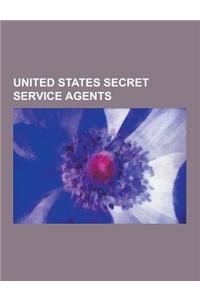 UNITED STATES SECRET SERVICE AGENTS